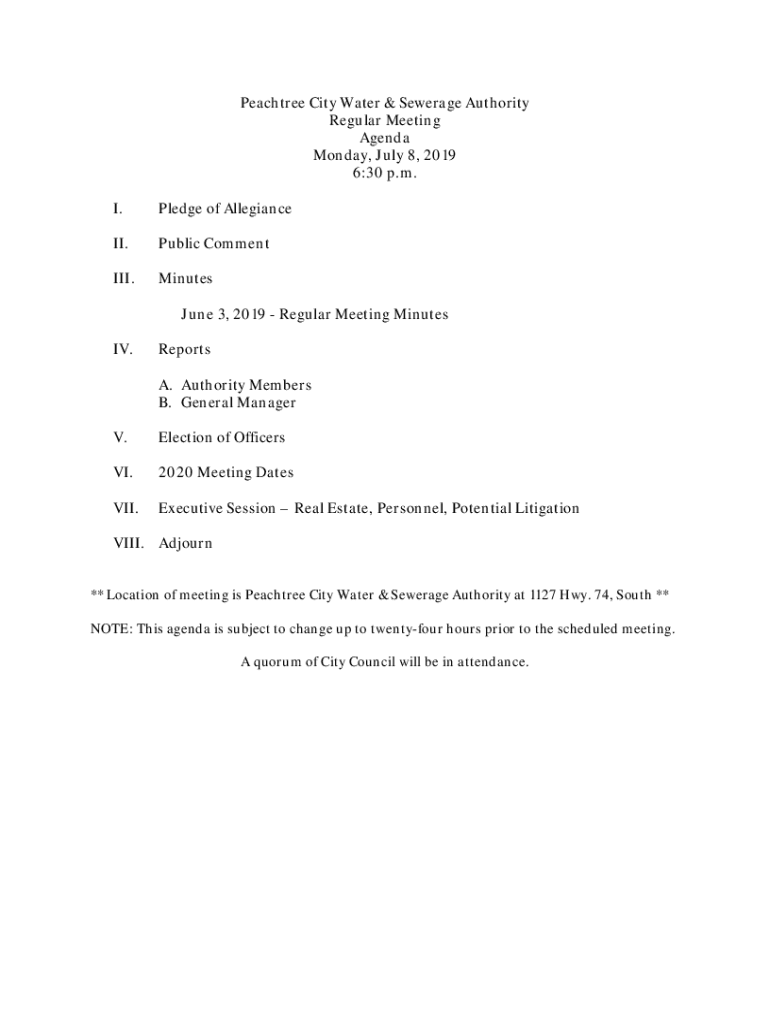 Peachtree City Water & Sewerage Authority
Regular Meeting
Agenda
Monday, July 8, 2019
6:30 p.m.

I. Pledge of Allegiance

II. Public Comment

III. Minutes

June 3, 2019 - Regular Meeting Minutes

IV. Reports

A. Authority Members
B. General Manager

V. Election of Officers

VI. 2020 Meeting Dates

VII. Executive Session – Real Estate, Personnel, Potential Litigation

VIII. Adjourn

** Location of meeting is Peachtree City Water & Sewerage Authority at 1127 Hwy. 74, South **

NOTE: This agenda is subject to change up to twenty-four hours prior to the scheduled meeting.

A quorum of City Council will be in attendance.